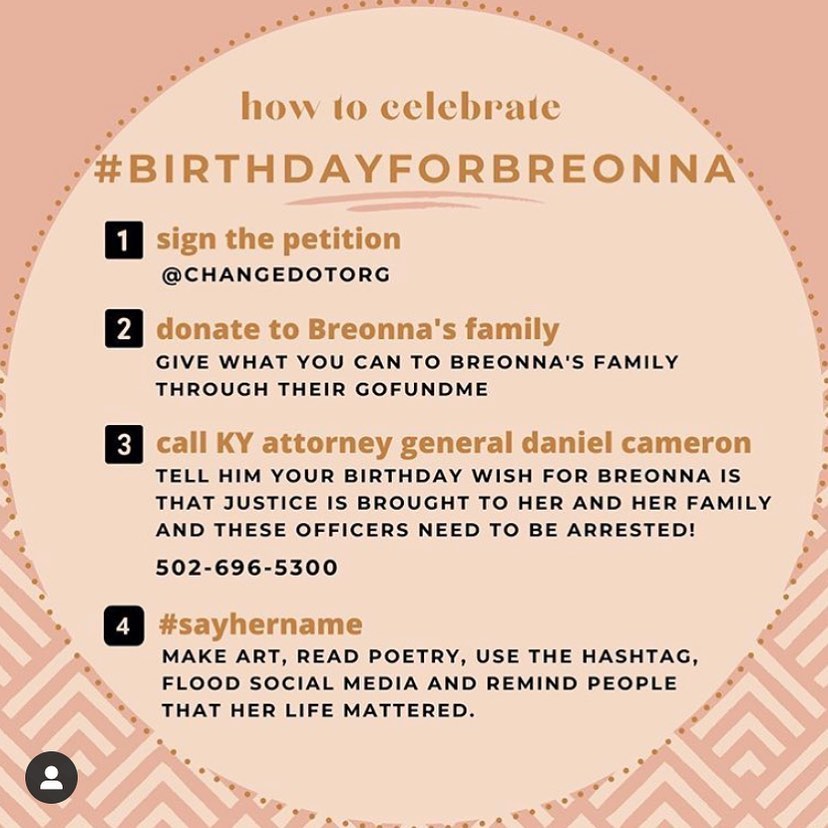 how to celebrate

#BIRTHDAYFORBREONNA

1 sign the petition
@CHANGEDOTORG

2 donate to Breonna's family
GIVE WHAT YOU CAN TO BREONNA'S FAMILY THROUGH THEIR GOFUNDME

3 call KY attorney general daniel cameron
TELL HIM YOUR BIRTHDAY WISH FOR BREONNA IS THAT JUSTICE IS BROUGHT TO HER AND HER FAMILY AND THESE OFFICERS NEED TO BE ARRESTED!

502-696-5300

4 #sayhername
MAKE ART, READ POETRY, USE THE HASHTAG, FLOOD SOCIAL MEDIA AND REMIND PEOPLE THAT HER LIFE MATTERED.